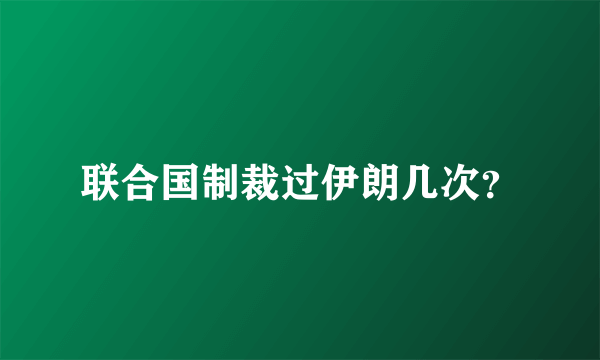 联合国制裁过伊朗几次?